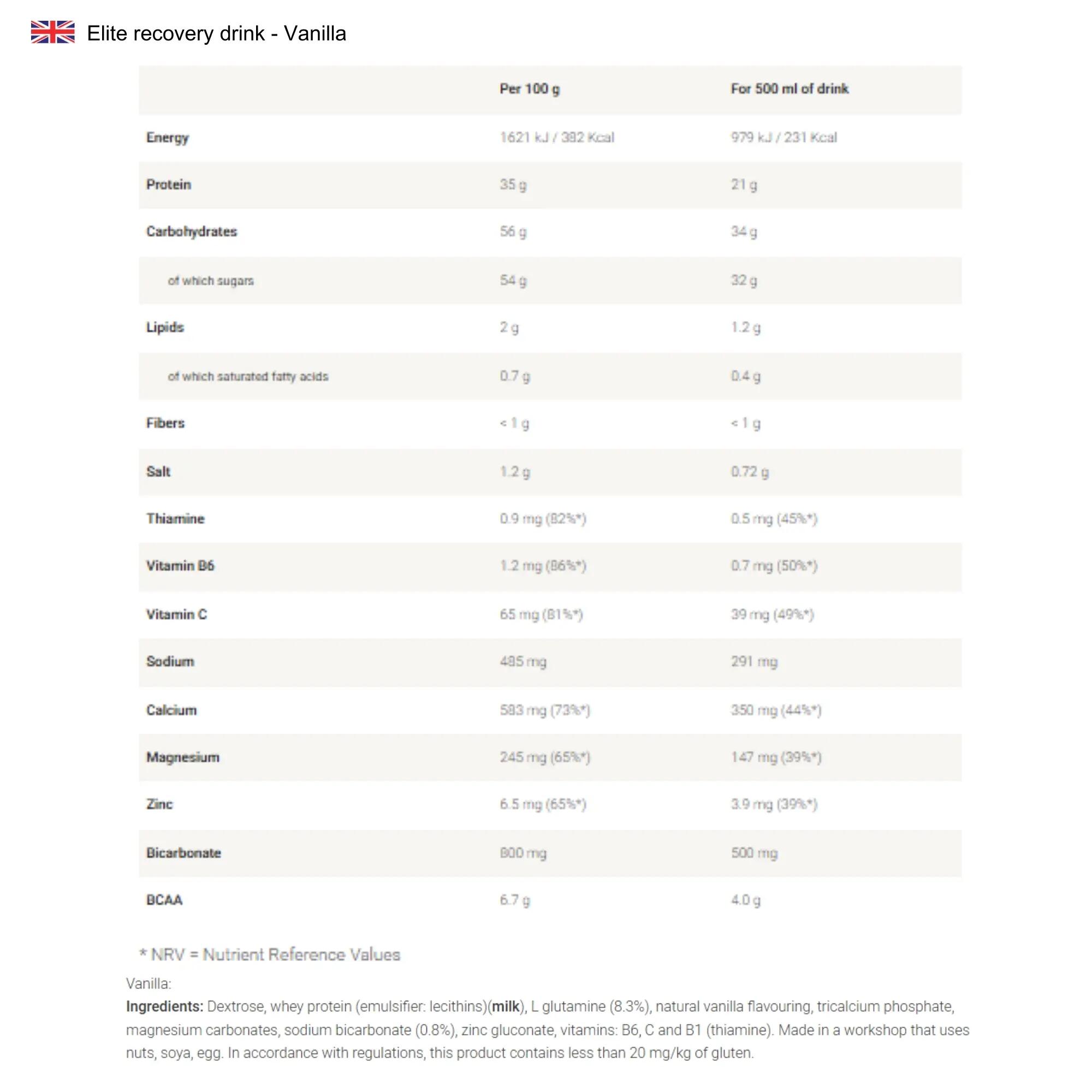 Elite recovery drink - Vanilla

| | Per 100 g | For 500 ml of drink |
|---|---|---|
| Energy | 1621 kJ / 382 Kcal | 979 kJ / 231 Kcal |
| Protein | 35 g | 21 g |
| Carbohydrates | 56 g | 34 g |
| of which sugars | 54 g | 32 g |
| Lipids | 2 g | 1.2 g |
| of which saturated fatty acids | 0.7 g | 0.4 g |
| Fibers | < 1 g | < 1 g |
| Salt | 1.2 g | 0.72 g |
| Thiamine | 0.9 mg (82%*) | 0.5 mg (45%*) |
| Vitamin B6 | 1.2 mg (86%*) | 0.7 mg (50%*) |
| Vitamin C | 65 mg (81%*) | 39 mg (49%*) |
| Sodium | 485 mg | 291 mg |
| Calcium | 583 mg (73%*) | 350 mg (44%*) |
| Magnesium | 245 mg (65%*) | 147 mg (39%*) |
| Zinc | 6.5 mg (65%*) | 3.9 mg (39%*) |
| Bicarbonate | 800 mg | 500 mg |
| BCAA | 6.7 g | 4.0 g |

* NRV = Nutrient Reference Values

Vanilla:
Ingredients: Dextrose, whey protein (emulsifier: lecithins)(milk), L glutamine (8.3%), natural vanilla flavouring, tricalcium phosphate, magnesium carbonates, sodium bicarbonate (0.8%), zinc gluconate, vitamins: B6, C and B1 (thiamine). Made in a workshop that uses nuts, soya, egg. In accordance with regulations, this product contains less than 20 mg/kg of gluten.